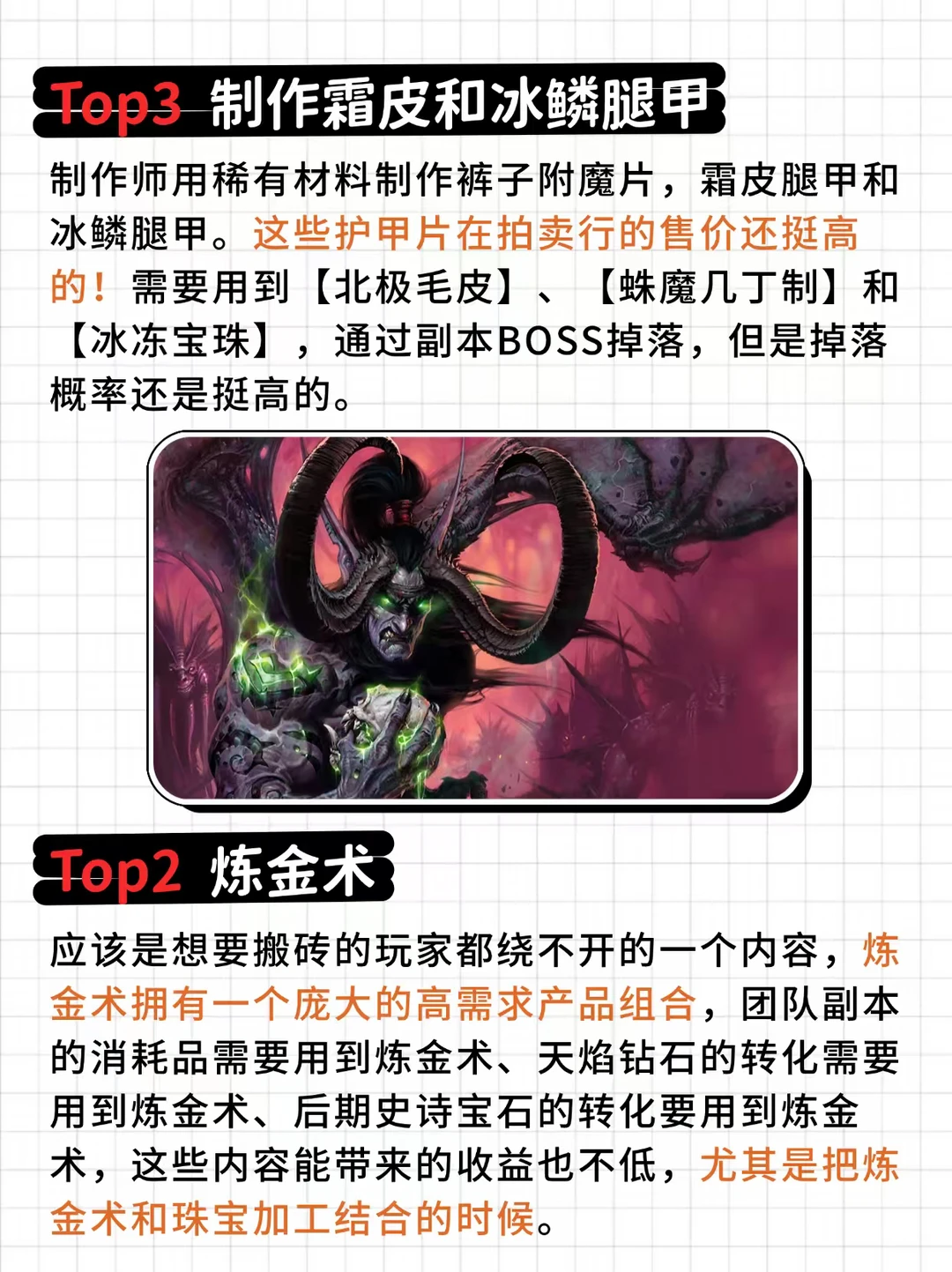 Top3 制作霜皮和冰鳞腿甲

制作师用稀有材料制作裤子附魔片，霜皮腿甲和冰鳞腿甲。这些护甲片在拍卖行的售价还挺高的！需要用到【北极毛皮】、【蛛魔几丁制】和【冰冻宝珠】，通过副本BOSS掉落，但是掉落概率还是挺高的。

Top2 炼金术

应该是想要搬砖的玩家都绕不开的一个内容，炼金术拥有一个庞大的高需求产品组合，团队副本的消耗品需要用到炼金术、天焰钻石的转化需要用到炼金术、后期史诗宝石的转化要用到炼金术，这些内容能带来的收益也不低，尤其是把炼金术和珠宝加工结合的时候。